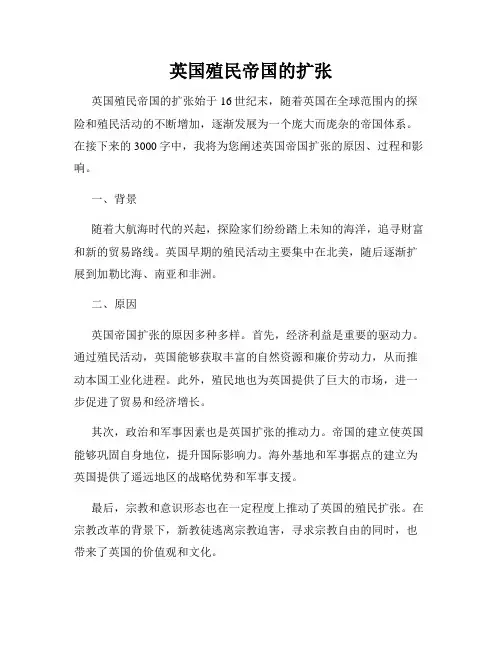 英国殖民帝国的扩张

英国殖民帝国的扩张始于 16 世纪末，随着英国在全球范围内的探险和殖民活动的不断增加，逐渐发展为一个庞大而庞杂的帝国体系。在接下来的 3000 字中，我将为您阐述英国帝国扩张的原因、过程和影响。

一、背景

随着大航海时代的兴起，探险家们纷纷踏上未知的海洋，追寻财富和新的贸易路线。英国早期的殖民活动主要集中在北美，随后逐渐扩展到加勒比海、南亚和非洲。

二、原因

英国帝国扩张的原因多种多样。首先，经济利益是重要的驱动力。通过殖民活动，英国能够获取丰富的自然资源和廉价劳动力，从而推动本国工业化进程。此外，殖民地也为英国提供了巨大的市场，进一步促进了贸易和经济增长。

其次，政治和军事因素也是英国扩张的推动力。帝国的建立使英国能够巩固自身地位，提升国际影响力。海外基地和军事据点的建立为英国提供了遥远地区的战略优势和军事支援。

最后，宗教和意识形态也在一定程度上推动了英国的殖民扩张。在宗教改革的背景下，新教徒逃离宗教迫害，寻求宗教自由的同时，也带来了英国的价值观和文化。